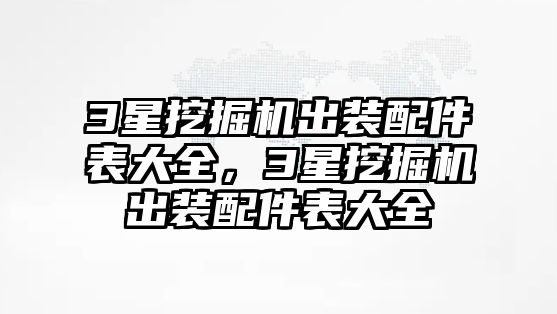 3星挖掘机出装配件表大全，3星挖掘机出装配件表大全